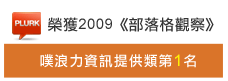 PLURK

榮獲2009《部落格觀察》

噗浪力資訊提供類第1名